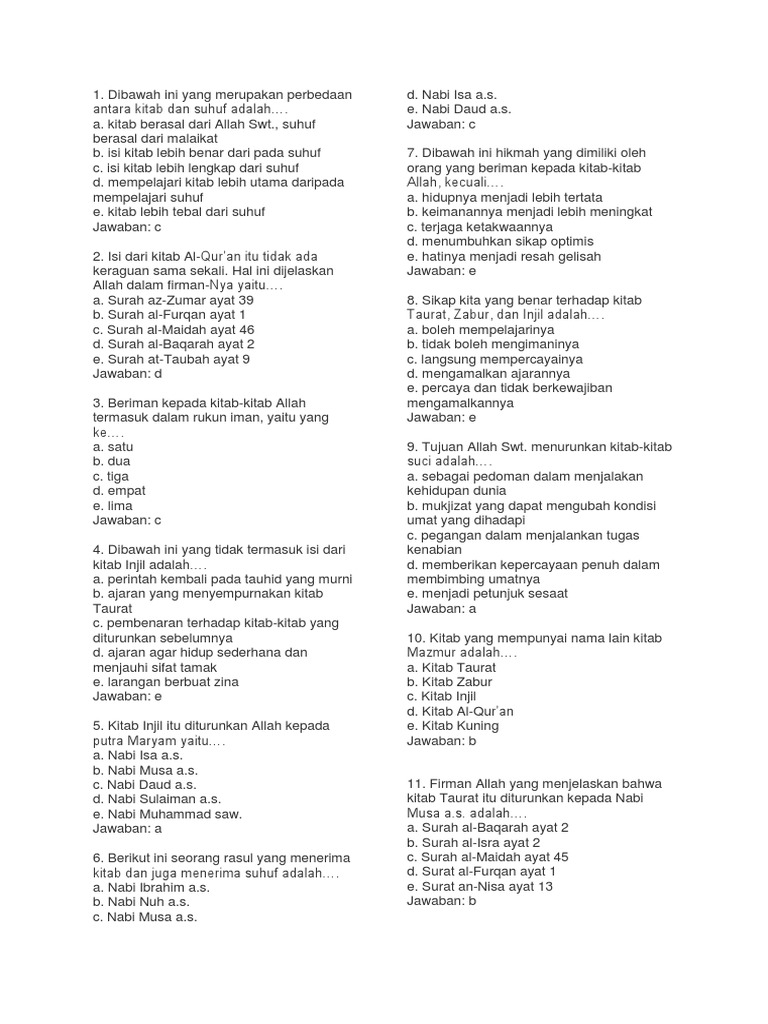 1. Dibawah ini yang merupakan perbedaan antara kitab dan suhuf adalah....
a. kitab berasal dari Allah Swt., suhuf berasal dari malaikat
b. isi kitab lebih benar dari pada suhuf
c. isi kitab lebih lengkap dari suhuf
d. mempelajari kitab lebih utama daripada mempelajari suhuf
e. kitab lebih tebal dari suhuf
Jawaban: c

2. Isi dari kitab Al-Qur'an itu tidak ada keraguan sama sekali. Hal ini dijelaskan Allah dalam firman-Nya yaitu....
a. Surah az-Zumar ayat 39
b. Surah al-Furqan ayat 1
c. Surah al-Maidah ayat 46
d. Surah al-Baqarah ayat 2
e. Surah at-Taubah ayat 9
Jawaban: d

3. Beriman kepada kitab-kitab Allah termasuk dalam rukun iman, yaitu yang ke....
a. satu
b. dua
c. tiga
d. empat
e. lima
Jawaban: c

4. Dibawah ini yang tidak termasuk isi dari kitab Injil adalah....
a. perintah kembali pada tauhid yang murni
b. ajaran yang menyempurnakan kitab Taurat
c. pembenaran terhadap kitab-kitab yang diturunkan sebelumnya
d. ajaran agar hidup sederhana dan menjauhi sifat tamak
e. larangan berbuat zina
Jawaban: e

5. Kitab Injil itu diturunkan Allah kepada putra Maryam yaitu....
a. Nabi Isa a.s.
b. Nabi Musa a.s.
c. Nabi Daud a.s.
d. Nabi Sulaiman a.s.
e. Nabi Muhammad saw.
Jawaban: a

6. Berikut ini seorang rasul yang menerima kitab dan juga menerima suhuf adalah....
a. Nabi Ibrahim a.s.
b. Nabi Nuh a.s.
c. Nabi Musa a.s.
d. Nabi Isa a.s.
e. Nabi Daud a.s.
Jawaban: c

7. Dibawah ini hikmah yang dimiliki oleh orang yang beriman kepada kitab-kitab Allah, kecuali....
a. hidupnya menjadi lebih tertata
b. keimanannya menjadi lebih meningkat
c. terjaga ketakwaannya
d. menumbuhkan sikap optimis
e. hatinya menjadi resah gelisah
Jawaban: e

8. Sikap kita yang benar terhadap kitab Taurat, Zabur, dan Injil adalah....
a. boleh mempelajarinya
b. tidak boleh mengimaninya
c. langsung mempercayainya
d. mengamalkan ajarannya
e. percaya dan tidak berkewajiban mengamalkannya
Jawaban: e

9. Tujuan Allah Swt. menurunkan kitab-kitab suci adalah....
a. sebagai pedoman dalam menjalakan kehidupan dunia
b. mukjizat yang dapat mengubah kondisi umat yang dihadapi
c. pegangan dalam menjalankan tugas kenabian
d. memberikan kepercayaan penuh dalam membimbing umatnya
e. menjadi petunjuk sesaat
Jawaban: a

10. Kitab yang mempunyai nama lain kitab Mazmur adalah....
a. Kitab Taurat
b. Kitab Zabur
c. Kitab Injil
d. Kitab Al-Qur'an
e. Kitab Kuning
Jawaban: b

11. Firman Allah yang menjelaskan bahwa kitab Taurat itu diturunkan kepada Nabi Musa a.s. adalah....
a. Surah al-Baqarah ayat 2
b. Surah al-Isra ayat 2
c. Surah al-Maidah ayat 45
d. Surat al-Furqan ayat 1
e. Surat an-Nisa ayat 13
Jawaban: b